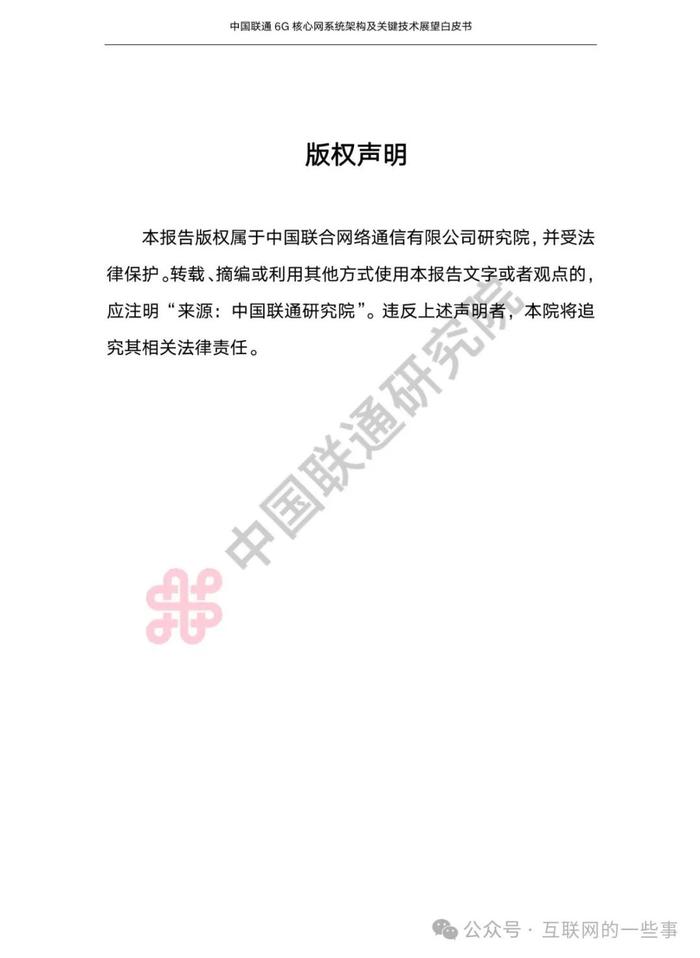 中国联通 6G 核心网系统架构及关键技术展望白皮书

版权声明

本报告版权属于中国联合网络通信有限公司研究院，并受法律保护。转载、摘编或利用其他方式使用本报告文字或者观点的，应注明“来源：中国联通研究院”。违反上述声明者，本院将追究其相关法律责任。

中国联通研究院

公众号 · 互联网的一些事